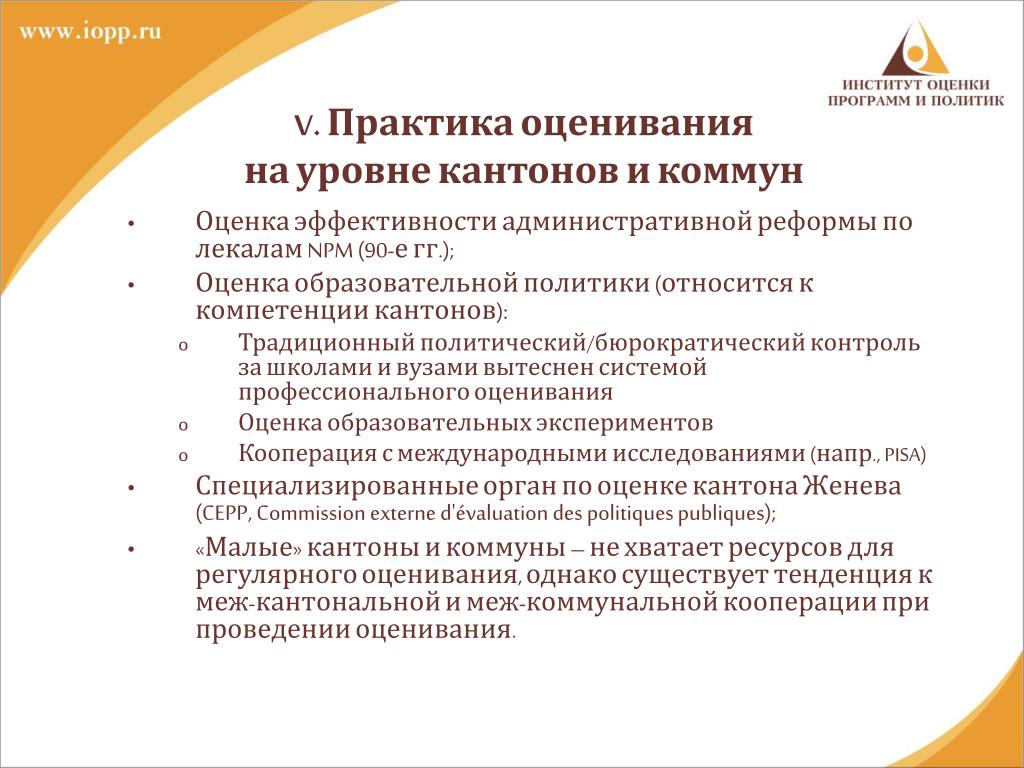 www.iopp.ru

ИНСТИТУТ ОЦЕНКИ ПРОГРАММ И ПОЛИТИК

V. Практика оценивания на уровне кантонов и коммун

• Оценка эффективности административной реформы по лекалам NPM (90-е гг.);
• Оценка образовательной политики (относится к компетенции кантонов):
o Традиционный политический/бюрократический контроль за школами и вузами вытеснен системой профессионального оценивания
o Оценка образовательных экспериментов
o Кооперация с международными исследованиями (напр., PISA)
• Специализированные орган по оценке кантона Женева (CEPP, Commission externe d'évaluation des politiques publiques);
• «Малые» кантоны и коммуны – не хватает ресурсов для регулярного оценивания, однако существует тенденция к меж-кантональной и меж-коммунальной кооперации при проведении оценивания.